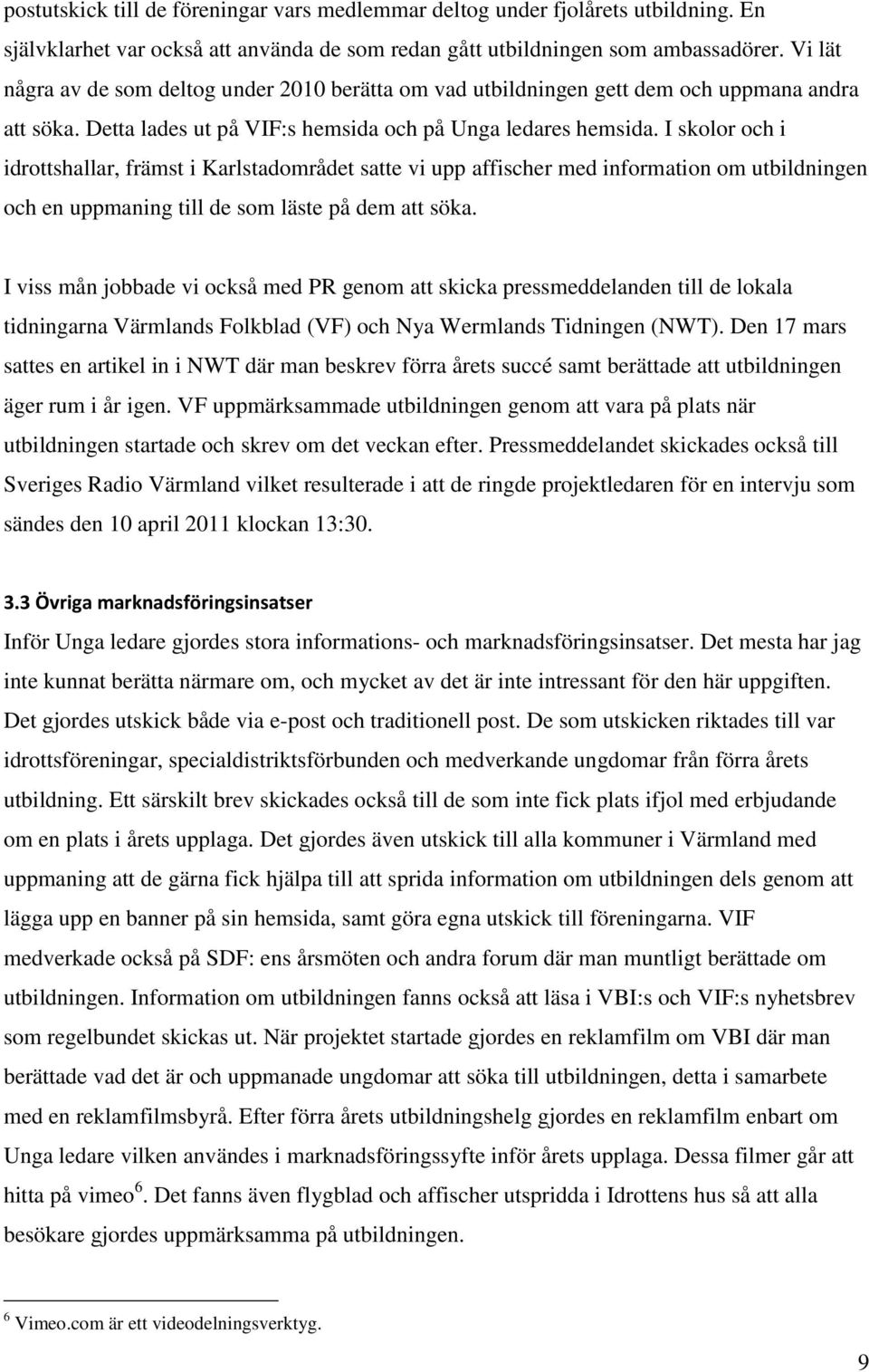 postutskick till de föreningar vars medlemmar deltog under fjolårets utbildning. En självklarhet var också att använda de som redan gått utbildningen som ambassadörer. Vi lät några av de som deltog under 2010 berätta om vad utbildningen gett dem och uppmana andra att söka. Detta lades ut på VIF:s hemsida och på Unga ledares hemsida. I skolor och i idrottshallar, främst i Karlstadområdet satte vi upp affischer med information om utbildningen och en uppmaning till de som läste på dem att söka.

I viss mån jobbade vi också med PR genom att skicka pressmeddelanden till de lokala tidningarna Värmlands Folkblad (VF) och Nya Wermlands Tidningen (NWT). Den 17 mars sattes en artikel in i NWT där man beskrev förra årets succé samt berättade att utbildningen äger rum i år igen. VF uppmärksammade utbildningen genom att vara på plats när utbildningen startade och skrev om det veckan efter. Pressmeddelandet skickades också till Sveriges Radio Värmland vilket resulterade i att de ringde projektledaren för en intervju som sändes den 10 april 2011 klockan 13:30.

3.3 Övriga marknadsföringsinsatser
Inför Unga ledare gjordes stora informations- och marknadsföringsinsatser. Det mesta har jag inte kunnat berätta närmare om, och mycket av det är inte intressant för den här uppgiften. Det gjordes utskick både via e-post och traditionell post. De som utskicken riktades till var idrottsföreningar, specialdistriktsförbunden och medverkande ungdomar från förra årets utbildning. Ett särskilt brev skickades också till de som inte fick plats ifjol med erbjudande om en plats i årets upplaga. Det gjordes även utskick till alla kommuner i Värmland med uppmaning att de gärna fick hjälpa till att sprida information om utbildningen dels genom att lägga upp en banner på sin hemsida, samt göra egna utskick till föreningarna. VIF medverkade också på SDF: ens årsmöten och andra forum där man muntligt berättade om utbildningen. Information om utbildningen fanns också att läsa i VBI:s och VIF:s nyhetsbrev som regelbundet skickas ut. När projektet startade gjordes en reklamfilm om VBI där man berättade vad det är och uppmanade ungdomar att söka till utbildningen, detta i samarbete med en reklamfilmsbyrå. Efter förra årets utbildningshelg gjordes en reklamfilm enbart om Unga ledare vilken användes i marknadsföringssyfte inför årets upplaga. Dessa filmer går att hitta på vimeo$^6$. Det fanns även flygblad och affischer utspridda i Idrottens hus så att alla besökare gjordes uppmärksamma på utbildningen.

$^6$ Vimeo.com är ett videodelningsverktyg.

9